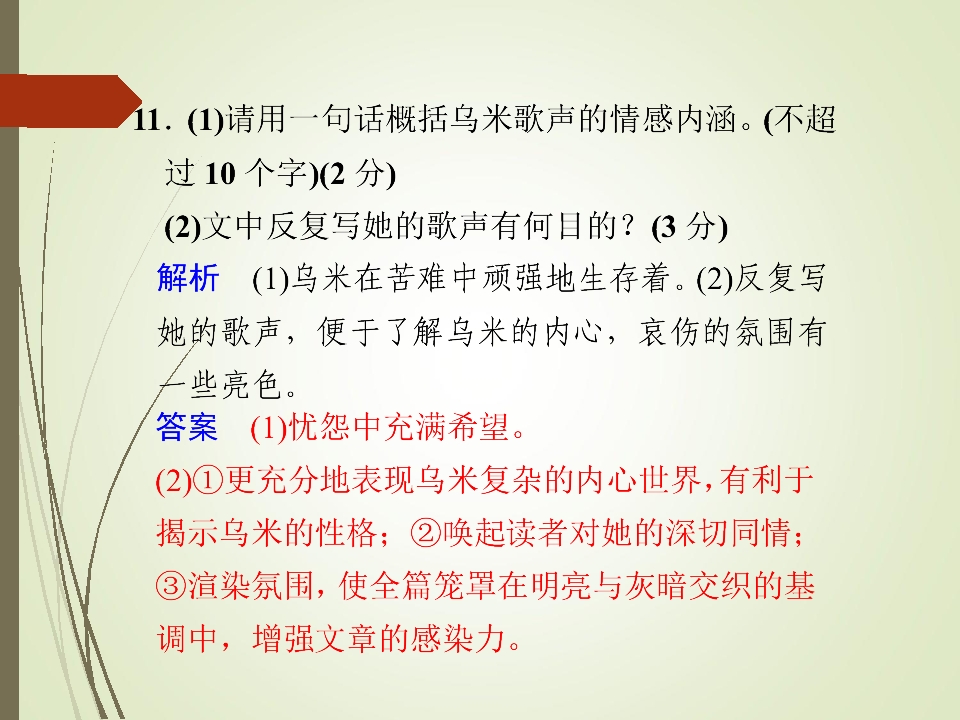 11.(1)请用一句话概括乌米歌声的情感内涵。(不超过10个字)(2分)

(2)文中反复写她的歌声有何目的?(3分)

解析 (1)乌米在苦难中顽强地生存着。(2)反复写她的歌声，便于了解乌米的内心，哀伤的氛围有一些亮色。

答案 (1)忧怨中充满希望。

(2)①更充分地表现乌米复杂的内心世界，有利于揭示乌米的性格；②唤起读者对她的深切同情；③渲染氛围，使全篇笼罩在明亮与灰暗交织的基调中，增强文章的感染力。